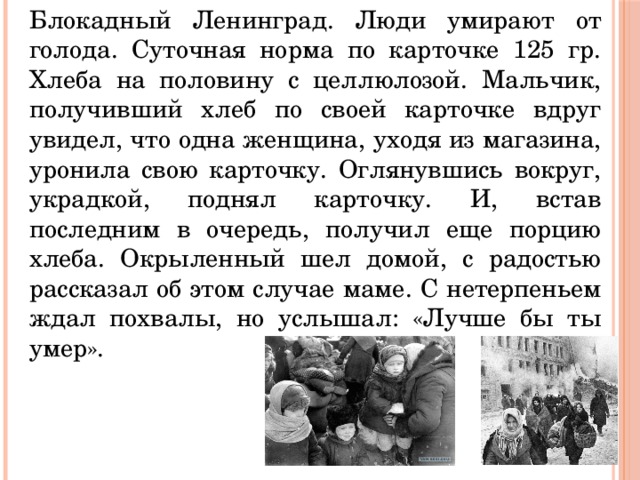 Блокадный Ленинград. Люди умирают от голода. Суточная норма по карточке 125 гр. Хлеба на половину с целлюлозой. Мальчик, получивший хлеб по своей карточке вдруг увидел, что одна женщина, уходя из магазина, уронила свою карточку. Оглянувшись вокруг, украдкой, поднял карточку. И, встав последним в очередь, получил еще порцию хлеба. Окрыленный шел домой, с радостью рассказал об этом случае маме. С нетерпеньем ждал похвалы, но услышал: «Лучше бы ты умер».